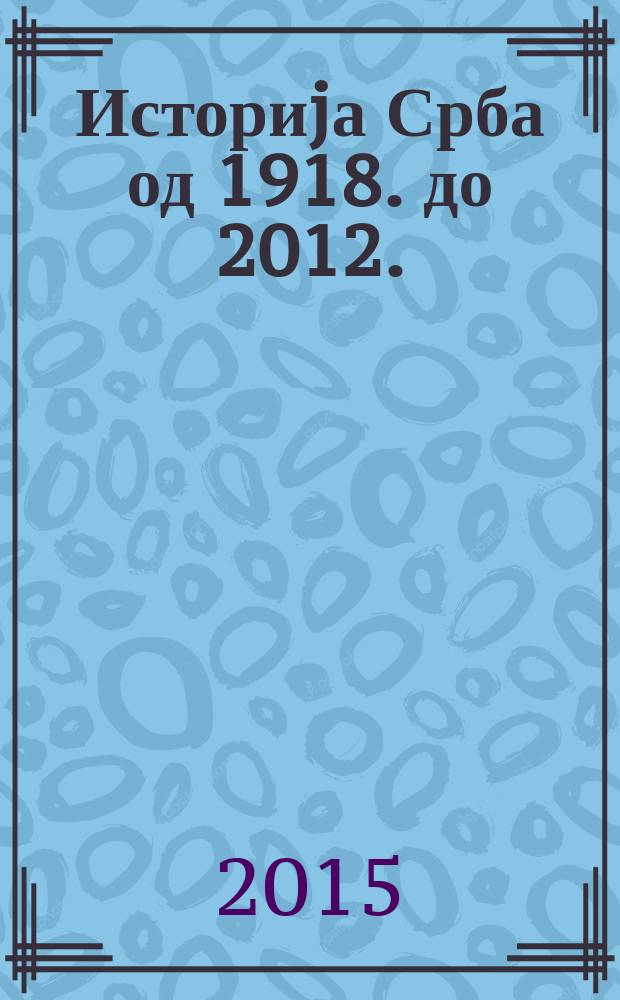 Историја Срба од 1918. до 2012.

2015